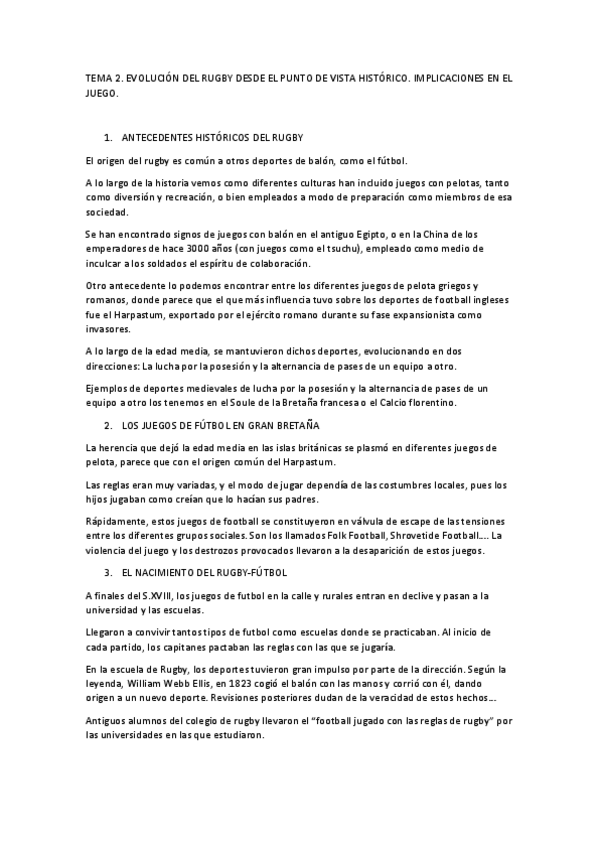 TEMA 2. EVOLUCIÓN DEL RUGBY DESDE EL PUNTO DE VISTA HISTÓRICO. IMPLICACIONES EN EL JUEGO.

1. ANTECEDENTES HISTÓRICOS DEL RUGBY

El origen del rugby es común a otros deportes de balón, como el fútbol.

A lo largo de la historia vemos como diferentes culturas han incluido juegos con pelotas, tanto como diversión y recreación, o bien empleados a modo de preparación como miembros de esa sociedad.

Se han encontrado signos de juegos con balón en el antiguo Egipto, o en la China de los emperadores de hace 3000 años (con juegos como el tsuchu), empleado como medio de inculcar a los soldados el espíritu de colaboración.

Otro antecedente lo podemos encontrar entre los diferentes juegos de pelota griegos y romanos, donde parece que el que más influencia tuvo sobre los deportes de football ingleses fue el Harpastum, exportado por el ejército romano durante su fase expansionista como invasores.

A lo largo de la edad media, se mantuvieron dichos deportes, evolucionando en dos direcciones: La lucha por la posesión y la alternancia de pases de un equipo a otro.

Ejemplos de deportes medievales de lucha por la posesión y la alternancia de pases de un equipo a otro los tenemos en el Soule de la Bretaña francesa o el Calcio florentino.

2. LOS JUEGOS DE FÚTBOL EN GRAN BRETAÑA

La herencia que dejó la edad media en las islas británicas se plasmó en diferentes juegos de pelota, parece que con el origen común del Harpastum.

Las reglas eran muy variadas, y el modo de jugar dependía de las costumbres locales, pues los hijos jugaban como creían que lo hacían sus padres.

Rápidamente, estos juegos de football se constituyeron en válvula de escape de las tensiones entre los diferentes grupos sociales. Son los llamados Folk Football, Shrovetide Football…. La violencia del juego y los destrozos provocados llevaron a la desaparición de estos juegos.

3. EL NACIMIENTO DEL RUGBY-FÚTBOL

A finales del S.XVIII, los juegos de futbol en la calle y rurales entran en declive y pasan a la universidad y las escuelas.

Llegaron a convivir tantos tipos de futbol como escuelas donde se practicaban. Al inicio de cada partido, los capitanes pactaban las reglas con las que se jugaría.

En la escuela de Rugby, los deportes tuvieron gran impulso por parte de la dirección. Según la leyenda, William Webb Ellis, en 1823 cogió el balón con las manos y corrió con él, dando origen a un nuevo deporte. Revisiones posteriores dudan de la veracidad de estos hechos….

Antiguos alumnos del colegio de rugby llevaron el "football jugado con las reglas de rugby" por las universidades en las que estudiaron.